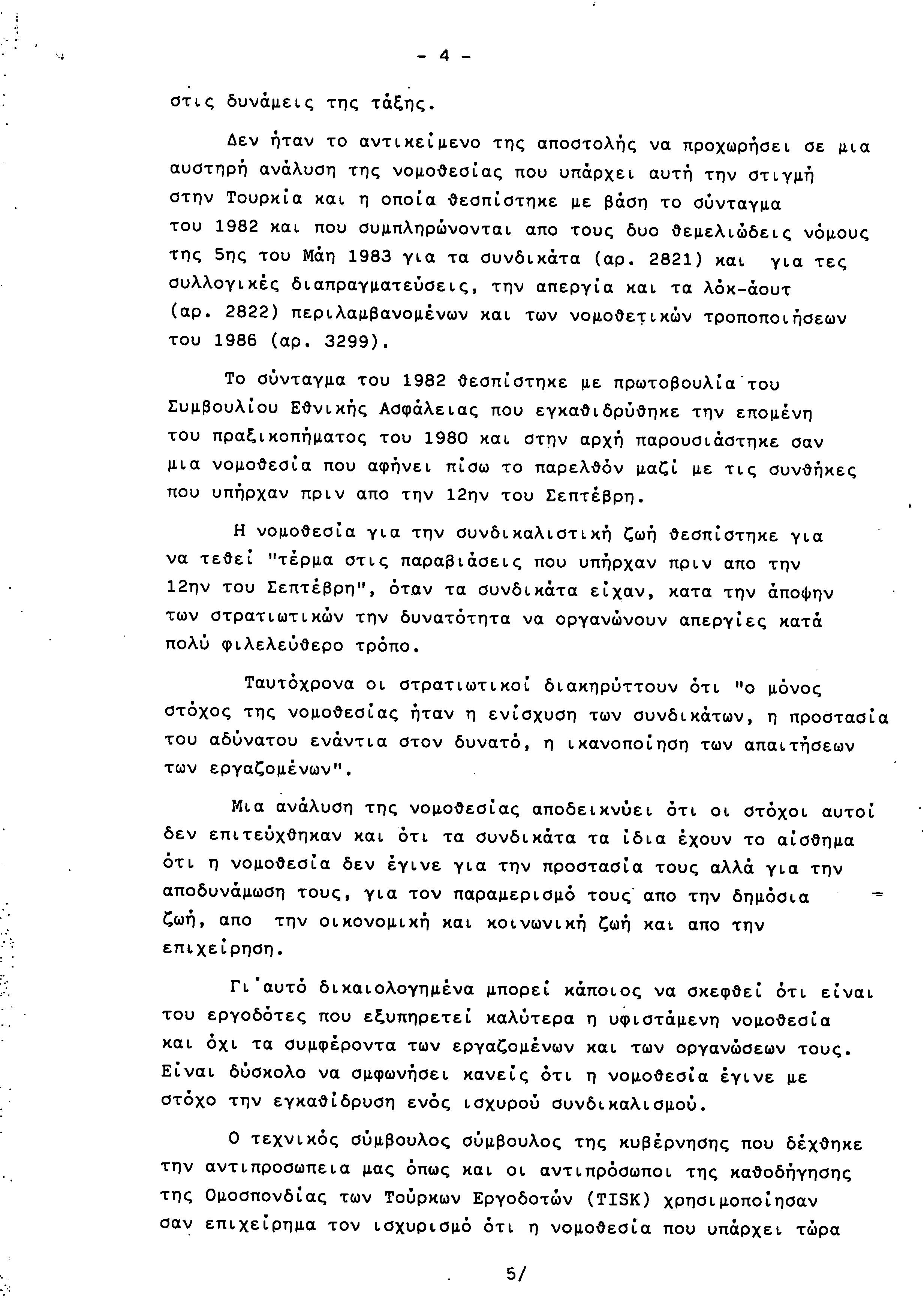 - 4 -

στις δυνάμεις της τάξης.

Δεν ήταν το αντικείμενο της αποστολής να προχωρήσει σε μια αυστηρή ανάλυση της νομοθεσίας που υπάρχει αυτή την στιγμή στην Τουρκία και η οποία θεσπίστηκε με βάση το σύνταγμα του 1982 και που συμπληρώνονται απο τους δυο θεμελιώδεις νόμους της 5ης του Μάη 1983 για τα συνδικάτα (αρ. 2821) και για τες συλλογικές διαπραγματεύσεις, την απεργία και τα λόκ-άουτ (αρ. 2822) περιλαμβανομένων και των νομοθετικών τροποποιήσεων του 1986 (αρ. 3299).

Το σύνταγμα του 1982 θεσπίστηκε με πρωτοβουλία του Συμβουλίου Εθνικής Ασφάλειας που εγκαθιδρύθηκε την επομένη του πραξικοπήματος του 1980 και στην αρχή παρουσιάστηκε σαν μια νομοθεσία που αφήνει πίσω το παρελθόν μαζί με τις συνθήκες που υπήρχαν πριν απο την 12ην του Σεπτέβρη.

Η νομοθεσία για την συνδικαλιστική ζωή θεσπίστηκε για να τεθεί "τέρμα στις παραβιάσεις που υπήρχαν πριν απο την 12ην του Σεπτέβρη", όταν τα συνδικάτα είχαν, κατα την άποψην των στρατιωτικών την δυνατότητα να οργανώνουν απεργίες κατά πολύ φιλελεύθερο τρόπο.

Ταυτόχρονα οι στρατιωτικοί διακηρύττουν ότι "ο μόνος στόχος της νομοθεσίας ήταν η ενίσχυση των συνδικάτων, η προστασία του αδύνατου ενάντια στον δυνατό, η ικανοποίηση των απαιτήσεων των εργαζομένων".

Μια ανάλυση της νομοθεσίας αποδεικνύει ότι οι στόχοι αυτοί δεν επιτεύχθηκαν και ότι τα συνδικάτα τα ίδια έχουν το αίσθημα ότι η νομοθεσία δεν έγινε για την προστασία τους αλλά για την αποδυνάμωση τους, για τον παραμερισμό τους απο την δημόσια ζωή, απο την οικονομική και κοινωνική ζωή και απο την επιχείρηση.

Γι'αυτό δικαιολογημένα μπορεί κάποιος να σκεφθεί ότι είναι του εργοδότες που εξυπηρετεί καλύτερα η υφιστάμενη νομοθεσία και όχι τα συμφέροντα των εργαζομένων και των οργανώσεων τους. Είναι δύσκολο να σμφωνήσει κανείς ότι η νομοθεσία έγινε με στόχο την εγκαθίδρυση ενός ισχυρού συνδικαλισμού.

Ο τεχνικός σύμβουλος σύμβουλος της κυβέρνησης που δέχθηκε την αντιπροσωπεια μας όπως και οι αντιπρόσωποι της καθοδήγησης της Ομοσπονδίας των Τούρκων Εργοδοτών (TISK) χρησιμοποίησαν σαν επιχείρημα τον ισχυρισμό ότι η νομοθεσία που υπάρχει τώρα

5/